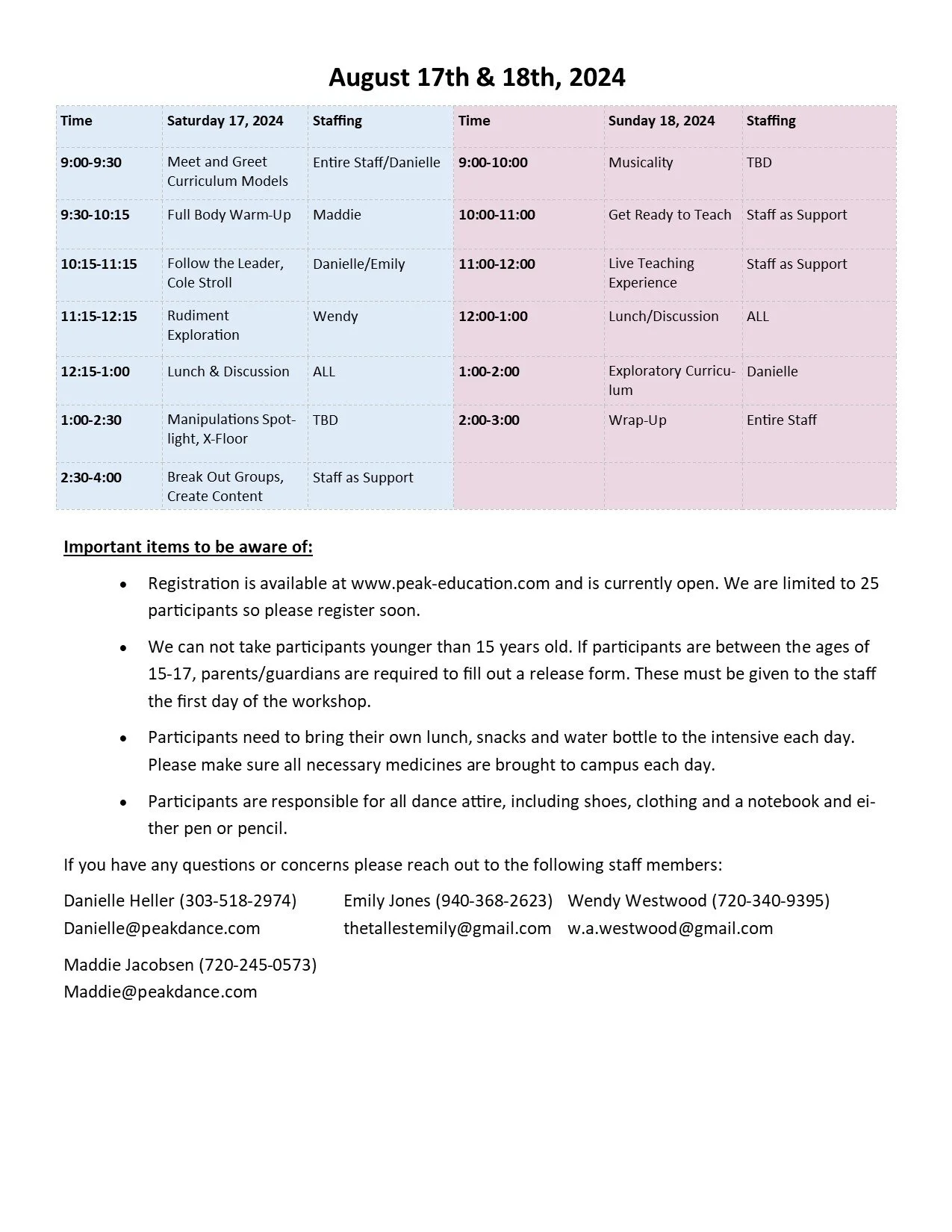 August 17th & 18th, 2024

| Time | Saturday 17, 2024 | Staffing | Time | Sunday 18, 2024 | Staffing |
|---|---|---|---|---|---|
| 9:00-9:30 | Meet and Greet Curriculum Models | Entire Staff/Danielle | 9:00-10:00 | Musicality | TBD |
| 9:30-10:15 | Full Body Warm-Up | Maddie | 10:00-11:00 | Get Ready to Teach | Staff as Support |
| 10:15-11:15 | Follow the Leader, Cole Stroll | Danielle/Emily | 11:00-12:00 | Live Teaching Experience | Staff as Support |
| 11:15-12:15 | Rudiment Exploration | Wendy | 12:00-1:00 | Lunch/Discussion | ALL |
| 12:15-1:00 | Lunch & Discussion | ALL | 1:00-2:00 | Exploratory Curriculum | Danielle |
| 1:00-2:30 | Manipulations Spotlight, X-Floor | TBD | 2:00-3:00 | Wrap-Up | Entire Staff |
| 2:30-4:00 | Break Out Groups, Create Content | Staff as Support | | | |

Important items to be aware of:

• Registration is available at www.peak-education.com and is currently open. We are limited to 25 participants so please register soon.

• We can not take participants younger than 15 years old. If participants are between the ages of 15-17, parents/guardians are required to fill out a release form. These must be given to the staff the first day of the workshop.

• Participants need to bring their own lunch, snacks and water bottle to the intensive each day. Please make sure all necessary medicines are brought to campus each day.

• Participants are responsible for all dance attire, including shoes, clothing and a notebook and either pen or pencil.

If you have any questions or concerns please reach out to the following staff members:

Danielle Heller (303-518-2974)
Danielle@peakdance.com

Emily Jones (940-368-2623)
thetallestemily@gmail.com

Wendy Westwood (720-340-9395)
w.a.westwood@gmail.com

Maddie Jacobsen (720-245-0573)
Maddie@peakdance.com